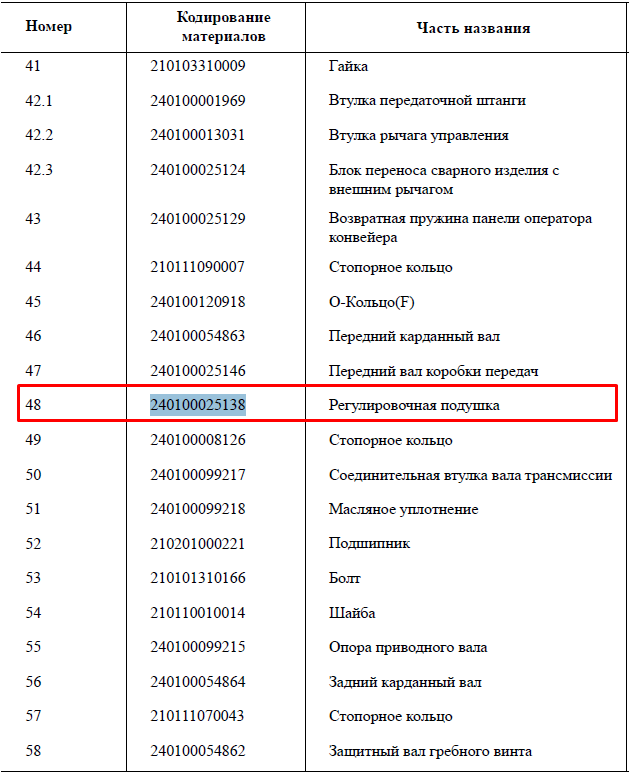 | Номер | Кодирование материалов | Часть названия |
|---|---|---|
| 41 | 210103310009 | Гайка |
| 42.1 | 240100001969 | Втулка передаточной штанги |
| 42.2 | 240100013031 | Втулка рычага управления |
| 42.3 | 240100025124 | Блок переноса сварного изделия с внешним рычагом |
| 43 | 240100025129 | Возвратная пружина панели оператора конвейера |
| 44 | 210111090007 | Стопорное кольцо |
| 45 | 240100120918 | О-Кольцо(F) |
| 46 | 240100054863 | Передний карданный вал |
| 47 | 240100025146 | Передний вал коробки передач |
| 48 | 240100025138 | Регулировочная подушка |
| 49 | 240100008126 | Стопорное кольцо |
| 50 | 240100099217 | Соединительная втулка вала трансмиссии |
| 51 | 240100099218 | Масляное уплотнение |
| 52 | 210201000221 | Подшипник |
| 53 | 210101310166 | Болт |
| 54 | 210110010014 | Шайба |
| 55 | 240100099215 | Опора приводного вала |
| 56 | 240100054864 | Задний карданный вал |
| 57 | 210111070043 | Стопорное кольцо |
| 58 | 240100054862 | Защитный вал гребного винта |